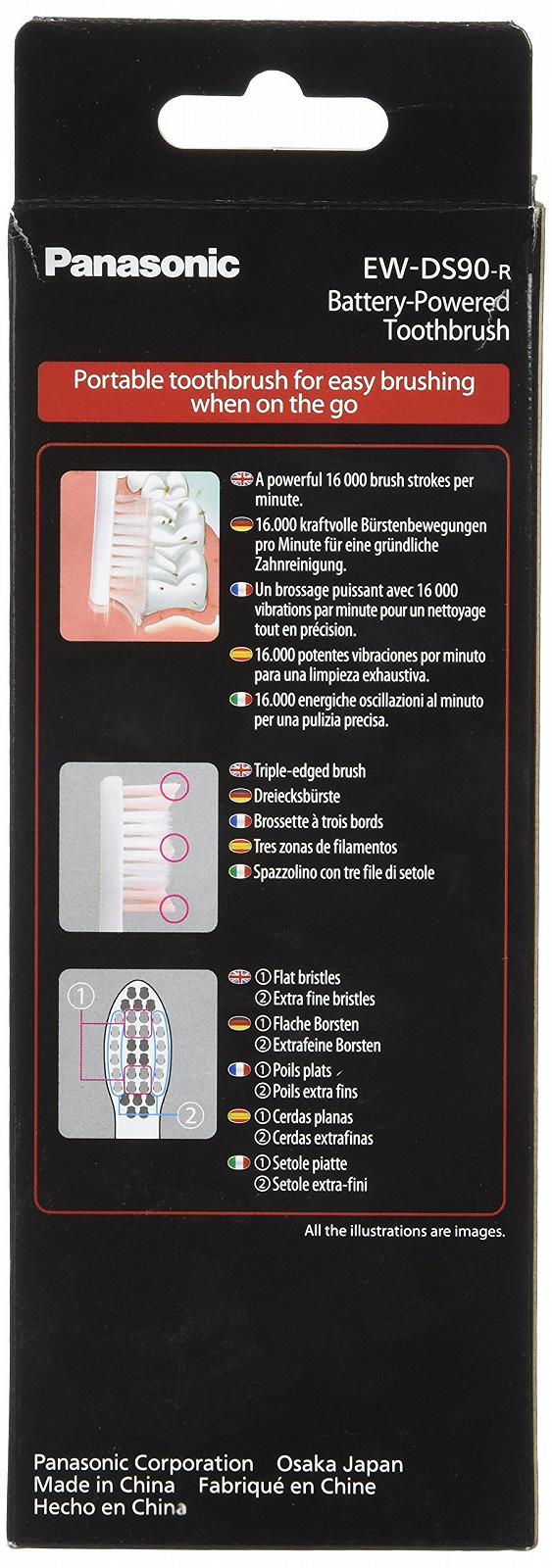 Panasonic

EW-DS90-R
Battery-Powered
Toothbrush

Portable toothbrush for easy brushing when on the go

A powerful 16 000 brush strokes per minute.
16.000 kraftvolle Bürstenbewegungen pro Minute für eine gründliche Zahnreinigung.
Un brossage puissant avec 16 000 vibrations par minute pour un nettoyage tout en précision.
16.000 potentes vibraciones por minuto para una limpieza exhaustiva.
16.000 energiche oscillazioni al minuto per una pulizia precisa.

Triple-edged brush
Dreiecksbürste
Brossette à trois bords
Tres zonas de filamentos
Spazzolino con tre file di setole

①
②

① Flat bristles
② Extra fine bristles
① Flache Borsten
② Extrafeine Borsten
① Poils plats
② Poils extra fins
① Cerdas planas
② Cerdas extrafinas
① Setole piatte
② Setole extra-fini

All the illustrations are images.

Panasonic Corporation Osaka Japan
Made in China Fabriqué en Chine
Hecho en China